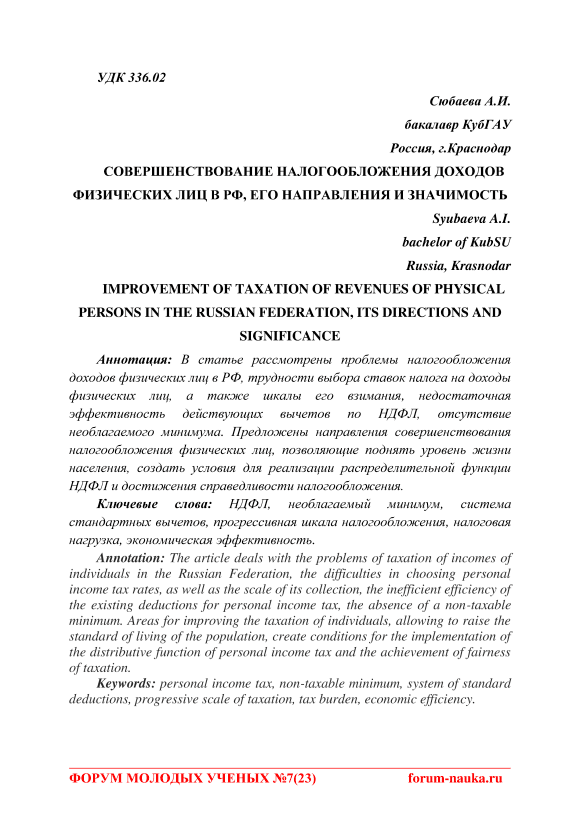 УДК 336.02

Сюбаева А.И.
бакалавр КубГАУ
Россия, г.Краснодар

СОВЕРШЕНСТВОВАНИЕ НАЛОГООБЛОЖЕНИЯ ДОХОДОВ ФИЗИЧЕСКИХ ЛИЦ В РФ, ЕГО НАПРАВЛЕНИЯ И ЗНАЧИМОСТЬ

Syubaeva A.I.
bachelor of KubSU
Russia, Krasnodar

IMPROVEMENT OF TAXATION OF REVENUES OF PHYSICAL PERSONS IN THE RUSSIAN FEDERATION, ITS DIRECTIONS AND SIGNIFICANCE

Аннотация: В статье рассмотрены проблемы налогообложения доходов физических лиц в РФ, трудности выбора ставок налога на доходы физических лиц, а также шкалы его взимания, недостаточная эффективность действующих вычетов по НДФЛ, отсутствие необлагаемого минимума. Предложены направления совершенствования налогообложения физических лиц, позволяющие поднять уровень жизни населения, создать условия для реализации распределительной функции НДФЛ и достижения справедливости налогообложения.

Ключевые слова: НДФЛ, необлагаемый минимум, система стандартных вычетов, прогрессивная шкала налогообложения, налоговая нагрузка, экономическая эффективность.

Annotation: The article deals with the problems of taxation of incomes of individuals in the Russian Federation, the difficulties in choosing personal income tax rates, as well as the scale of its collection, the inefficient efficiency of the existing deductions for personal income tax, the absence of a non-taxable minimum. Areas for improving the taxation of individuals, allowing to raise the standard of living of the population, create conditions for the implementation of the distributive function of personal income tax and the achievement of fairness of taxation.

Keywords: personal income tax, non-taxable minimum, system of standard deductions, progressive scale of taxation, tax burden, economic efficiency.

ФОРУМ МОЛОДЫХ УЧЕНЫХ №7(23) forum-nauka.ru